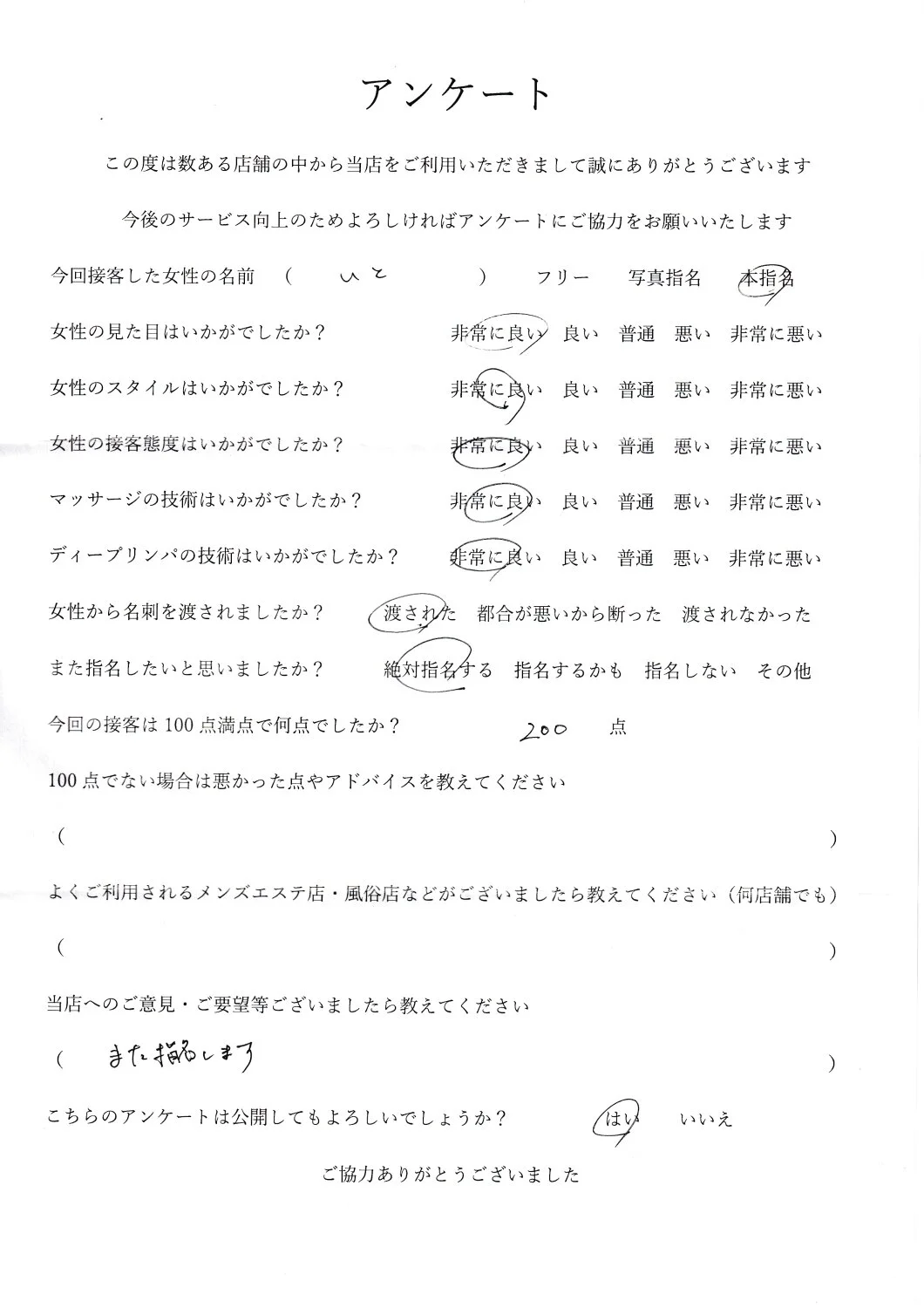 アンケート

この度は数ある店舗の中から当店をご利用いただきまして誠にありがとうございます

今後のサービス向上のためよろしければアンケートにご協力をお願いいたします

今回接客した女性の名前　（　いと　）　フリー　写真指名　本指名

女性の見た目はいかがでしたか？　非常に良い　良い　普通　悪い　非常に悪い

女性のスタイルはいかがでしたか？　非常に良い　良い　普通　悪い　非常に悪い

女性の接客態度はいかがでしたか？　非常に良い　良い　普通　悪い　非常に悪い

マッサージの技術はいかがでしたか？　非常に良い　良い　普通　悪い　非常に悪い

ディープリンパの技術はいかがでしたか？　非常に良い　良い　普通　悪い　非常に悪い

女性から名刺を渡されましたか？　渡された　都合が悪いから断った　渡されなかった

また指名したいと思いましたか？　絶対指名する　指名するかも　指名しない　その他

今回の接客は100点満点で何点でしたか？　200　点

100点でない場合は悪かった点やアドバイスを教えてください

（　）

よくご利用されるメンズエステ店・風俗店などがございましたら教えてください（何店舗でも）

（　）

当店へのご意見・ご要望等ございましたら教えてください

（　また指名します　）

こちらのアンケートは公開してもよろしいでしょうか？　はい　いいえ

ご協力ありがとうございました